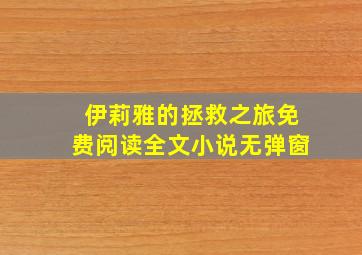 伊莉雅的拯救之旅免费阅读全文小说无弹窗